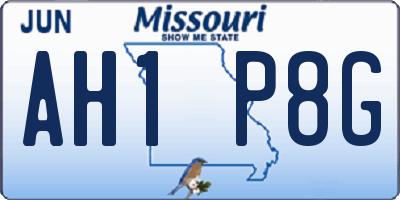 JUN

Missouri
SHOW ME STATE

AH1 P8G